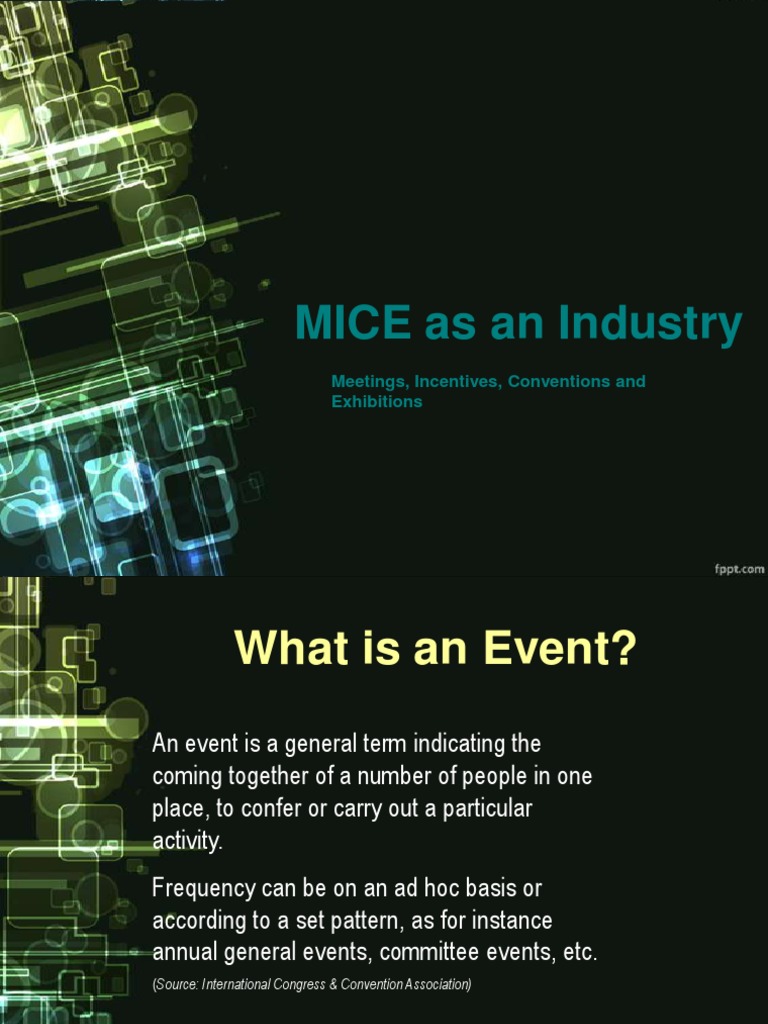 MICE as an Industry

Meetings, Incentives, Conventions and Exhibitions

fppt.com

What is an Event?

An event is a general term indicating the coming together of a number of people in one place, to confer or carry out a particular activity.

Frequency can be on an ad hoc basis or according to a set pattern, as for instance annual general events, committee events, etc.

(Source: International Congress & Convention Association)